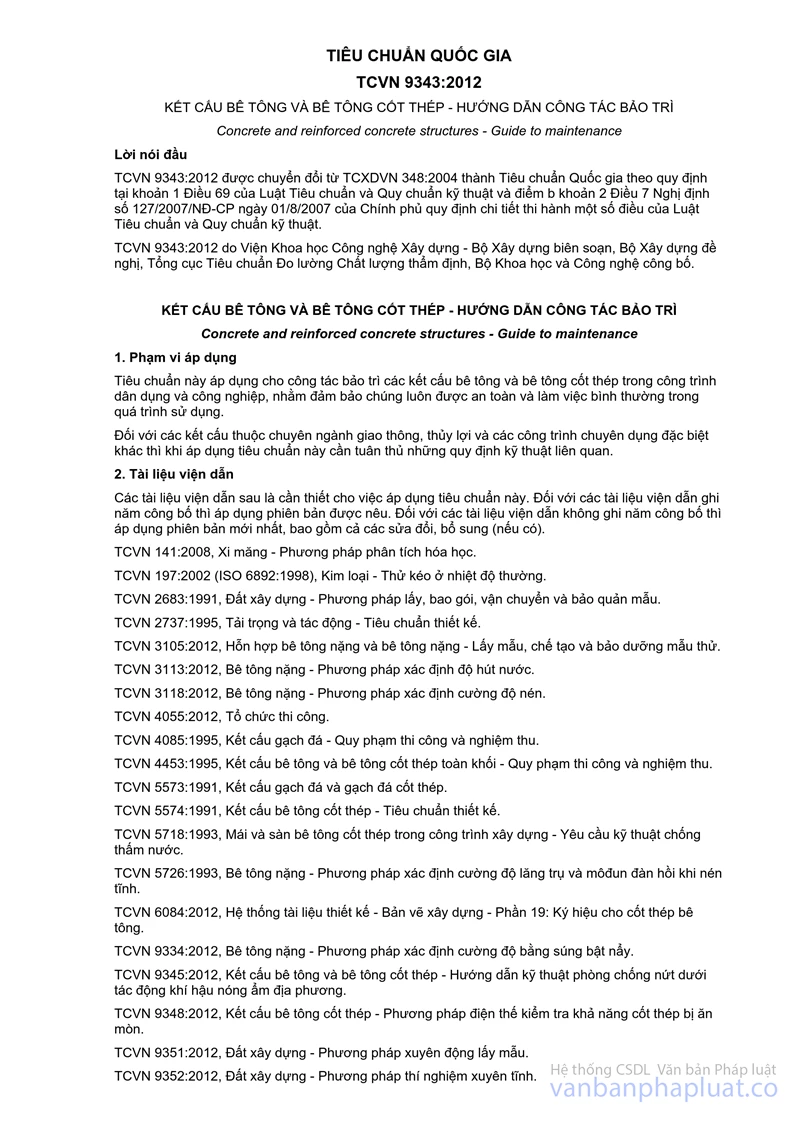 TIÊU CHUẨN QUỐC GIA

TCVN 9343:2012

KẾT CẤU BÊ TÔNG VÀ BÊ TÔNG CỐT THÉP - HƯỚNG DẪN CÔNG TÁC BẢO TRÌ

Concrete and reinforced concrete structures - Guide to maintenance

Lời nói đầu

TCVN 9343:2012 được chuyển đổi từ TCXDVN 348:2004 thành Tiêu chuẩn Quốc gia theo quy định tại khoản 1 Điều 69 của Luật Tiêu chuẩn và Quy chuẩn kỹ thuật và điểm b khoản 2 Điều 7 Nghị định số 127/2007/NĐ-CP ngày 01/8/2007 của Chính phủ quy định chi tiết thi hành một số điều của Luật Tiêu chuẩn và Quy chuẩn kỹ thuật.

TCVN 9343:2012 do Viện Khoa học Công nghệ Xây dựng - Bộ Xây dựng biên soạn, Bộ Xây dựng đề nghị, Tổng cục Tiêu chuẩn Đo lường Chất lượng thẩm định, Bộ Khoa học và Công nghệ công bố.

KẾT CẤU BÊ TÔNG VÀ BÊ TÔNG CỐT THÉP - HƯỚNG DẪN CÔNG TÁC BẢO TRÌ

Concrete and reinforced concrete structures - Guide to maintenance

1. Phạm vi áp dụng

Tiêu chuẩn này áp dụng cho công tác bảo trì các kết cấu bê tông và bê tông cốt thép trong công trình dân dụng và công nghiệp, nhằm đảm bảo chúng luôn được an toàn và làm việc bình thường trong quá trình sử dụng.

Đối với các kết cấu thuộc chuyên ngành giao thông, thủy lợi và các công trình chuyên dụng đặc biệt khác thì khi áp dụng tiêu chuẩn này cần tuân thủ những quy định kỹ thuật liên quan.

2. Tài liệu viện dẫn

Các tài liệu viện dẫn sau là cần thiết cho việc áp dụng tiêu chuẩn này. Đối với các tài liệu viện dẫn ghi năm công bố thì áp dụng phiên bản được nêu. Đối với các tài liệu viện dẫn không ghi năm công bố thì áp dụng phiên bản mới nhất, bao gồm cả các sửa đổi, bổ sung (nếu có).

TCVN 141:2008, Xi măng - Phương pháp phân tích hóa học.

TCVN 197:2002 (ISO 6892:1998), Kim loại - Thử kéo ở nhiệt độ thường.

TCVN 2683:1991, Đất xây dựng - Phương pháp lấy, bao gói, vận chuyển và bảo quản mẫu.

TCVN 2737:1995, Tải trọng và tác động - Tiêu chuẩn thiết kế.

TCVN 3105:2012, Hỗn hợp bê tông nặng và bê tông nặng - Lấy mẫu, chế tạo và bảo dưỡng mẫu thử.

TCVN 3113:2012, Bê tông nặng - Phương pháp xác định độ hút nước.

TCVN 3118:2012, Bê tông nặng - Phương pháp xác định cường độ nén.

TCVN 4055:2012, Tổ chức thi công.

TCVN 4085:1995, Kết cấu gạch đá - Quy phạm thi công và nghiệm thu.

TCVN 4453:1995, Kết cấu bê tông và bê tông cốt thép toàn khối - Quy phạm thi công và nghiệm thu.

TCVN 5573:1991, Kết cấu gạch đá và gạch đá cốt thép.

TCVN 5574:1991, Kết cấu bê tông cốt thép - Tiêu chuẩn thiết kế.

TCVN 5718:1993, Mái và sàn bê tông cốt thép trong công trình xây dựng - Yêu cầu kỹ thuật chống thấm nước.

TCVN 5726:1993, Bê tông nặng - Phương pháp xác định cường độ lăng trụ và môđun đàn hồi khi nén tĩnh.

TCVN 6084:2012, Hệ thống tài liệu thiết kế - Bản vẽ xây dựng - Phần 19: Ký hiệu cho cốt thép bê tông.

TCVN 9334:2012, Bê tông nặng - Phương pháp xác định cường độ bằng súng bật nẩy.

TCVN 9345:2012, Kết cấu bê tông và bê tông cốt thép - Hướng dẫn kỹ thuật phòng chống nứt dưới tác động khí hậu nóng ẩm địa phương.

TCVN 9348:2012, Kết cấu bê tông cốt thép - Phương pháp điện thế kiểm tra khả năng cốt thép bị ăn mòn.

TCVN 9351:2012, Đất xây dựng - Phương pháp xuyên động lấy mẫu.

TCVN 9352:2012, Đất xây dựng - Phương pháp thí nghiệm xuyên tĩnh.

Hệ thống CSDL Văn bản Pháp luật
vanbanphapluat.co